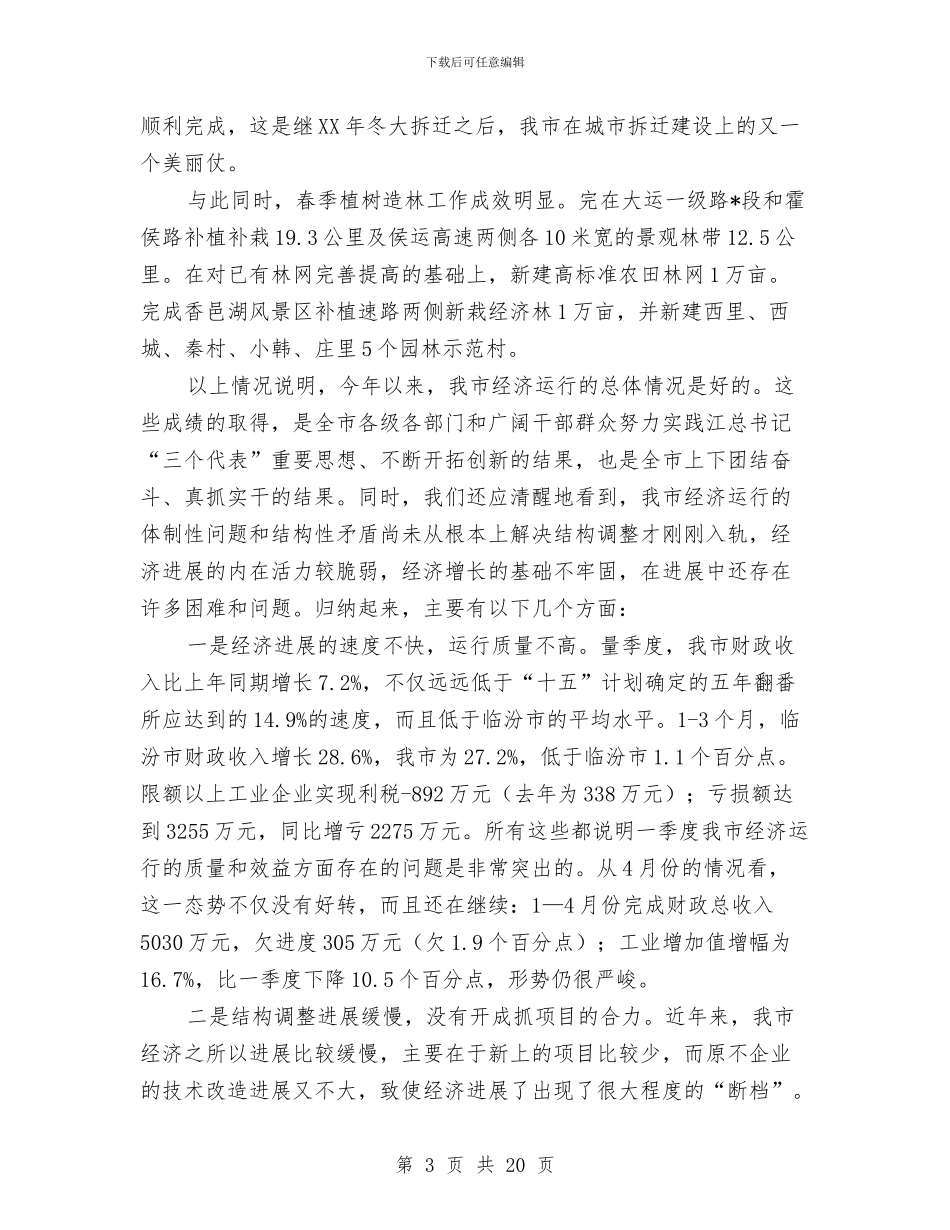 下载后可任意编辑

顺利完成，这是继XX年冬大拆迁之后，我市在城市拆迁建设上的又一个美丽仗。

与此同时，春季植树造林工作成效明显。完在大运一级路*段和霍侯路补植补栽19.3公里及侯运高速两侧各10米宽的景观林带12.5公里。在对已有林网完善提高的基础上，新建高标准农田林网1万亩。完成香邑湖风景区补植速路两侧新栽经济林1万亩，并新建西里、西城、秦村、小韩、庄里5个园林示范村。

以上情况说明，今年以来，我市经济运行的总体情况是好的。这些成绩的取得，是全市各级各部门和广阔干部群众努力实践江总书记“三个代表”重要思想、不断开拓创新的结果，也是全市上下团结奋斗、真抓实干的结果。同时，我们还应清醒地看到，我市经济运行的体制性问题和结构性矛盾尚未从根本上解决结构调整才刚刚入轨，经济进展的内在活力较脆弱，经济增长的基础不牢固，在进展中还存在许多困难和问题。归纳起来，主要有以下几个方面：

一是经济进展的速度不快，运行质量不高。量季度，我市财政收入比上年同期增长7.2%，不仅远远低于“十五”计划确定的五年翻番所应达到的14.9%的速度，而且低于临汾市的平均水平。1-3个月，临汾市财政收入增长28.6%，我市为27.2%，低于临汾市1.1个百分点。限额以上工业企业实现利税-892万元（去年为338万元）；亏损额达到3255万元，同比增亏2275万元。所有这些都说明一季度我市经济运行的质量和效益方面存在的问题是非常突出的。从4月份的情况看，这一态势不仅没有好转，而且还在继续：1—4月份完成财政总收入5030万元，欠进度305万元（欠1.9个百分点）；工业增加值增幅为16.7%，比一季度下降10.5个百分点，形势仍很严峻。

二是结构调整进展缓慢，没有开成抓项目的合力。近年来，我市经济之所以进展比较缓慢，主要在于新上的项目比较少，而原不企业的技术改造进展又不大，致使经济进展了出现了很大程度的“断档”。

第 3 页 共 20 页